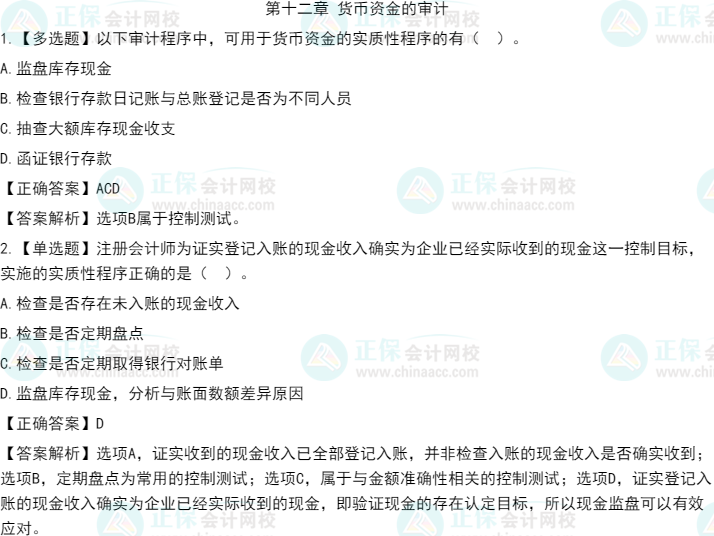 第十二章 货币资金的审计

1.【多选题】以下审计程序中，可用于货币资金的实质性程序的有（ ）。

A.监盘库存现金

B.检查银行存款日记账与总账登记是否为不同人员

C.抽查大额库存现金收支

D.函证银行存款

【正确答案】ACD

【答案解析】选项B属于控制测试。

2.【单选题】注册会计师为证实登记入账的现金收入确实为企业已经实际收到的现金这一控制目标，实施的实质性程序正确的是（ ）。

A.检查是否存在未入账的现金收入

B.检查是否定期盘点

C.检查是否定期取得银行对账单

D.监盘库存现金，分析与账面数额差异原因

【正确答案】D

【答案解析】选项A，证实收到的现金收入已全部登记入账，并非检查入账的现金收入是否确实收到；选项B，定期盘点为常用的控制测试；选项C，属于与金额准确性相关的控制测试；选项D，证实登记入账的现金收入确实为企业已经实际收到的现金，即验证现金的存在认定目标，所以现金监盘可以有效应对。

正保会计网校
www.chinaacc.com